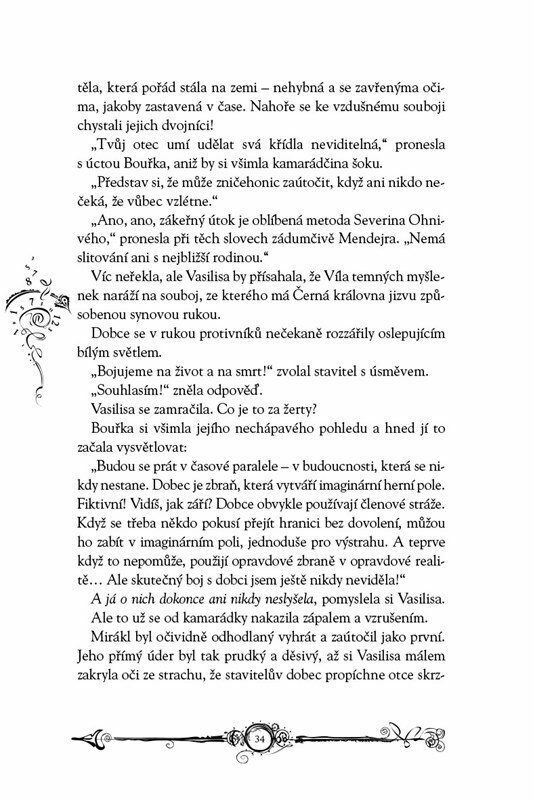 těla, která pořád stála na zemi – nehybná a se zavřenýma očima, jakoby zastavená v čase. Nahoře se ke vzdušnému souboji chystali jejich dvojníci!

„Tvůj otec umí udělat svá křídla neviditelná," pronesla s úctou Bouřka, aniž by si všimla kamarádčina šoku.

„Představ si, že může zničehonic zaútočit, když ani nikdo nečeká, že vůbec vzlétne."

„Ano, ano, zákeřný útok je oblíbená metoda Severina Ohnivého," pronesla při těch slovech zádumčivě Mendejra. „Nemá slitování ani s nejbližší rodinou."

Víc neřekla, ale Vasilisa by přísahala, že Víla temných myšlenek naráží na souboj, ze kterého má Černá královna jizvu způsobenou synovou rukou.

Dobce se v rukou protivníků nečekaně rozzářily oslepujícím bílým světlem.

„Bojujeme na život a na smrt!" zvolal stavitel s úsměvem.

„Souhlasím!" zněla odpověď.

Vasilisa se zamračila. Co je to za žerty?

Bouřka si všimla jejího nechápavého pohledu a hned jí to začala vysvětlovat:

„Budou se prát v časové paralele – v budoucnosti, která se nikdy nestane. Dobec je zbraň, která vytváří imaginární herní pole. Fiktivní! Vidíš, jak září? Dobce obvykle používají členové stráže. Když se třeba někdo pokusí přejít hranici bez dovolení, můžou ho zabít v imaginárním poli, jednoduše pro výstrahu. A teprve když to nepomůže, použijí opravdové zbraně v opravdové realitě… Ale skutečný boj s dobci jsem ještě nikdy neviděla!"

A já o nich dokonce ani nikdy neslyšela, pomyslela si Vasilisa. Ale to už se od kamarádky nakazila zápalem a vzrušením.

Mirákl byl očividně odhodlaný vyhrát a zaútočil jako první. Jeho přímý úder byl tak prudký a děsivý, až si Vasilisa málem zakryla oči ze strachu, že stavitelův dobec propíchne otce skrz-

34